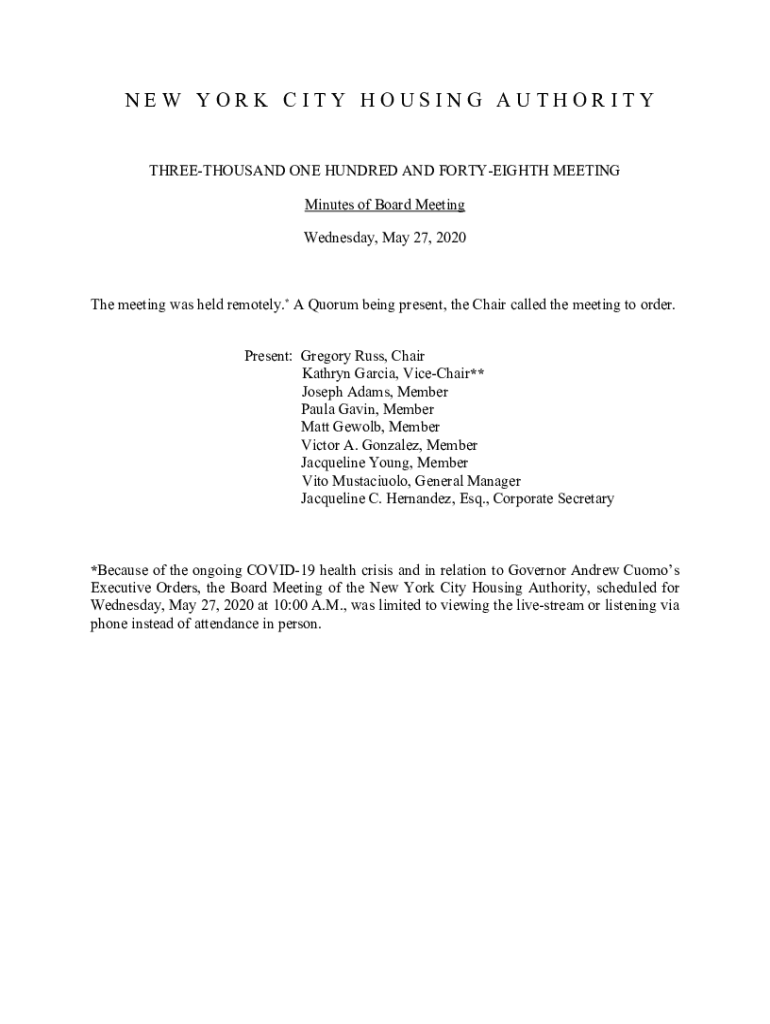 NEW YORK CITY HOUSING AUTHORITY

THREE-THOUSAND ONE HUNDRED AND FORTY-EIGHTH MEETING

Minutes of Board Meeting

Wednesday, May 27, 2020

The meeting was held remotely.* A Quorum being present, the Chair called the meeting to order.

Present: Gregory Russ, Chair
Kathryn Garcia, Vice-Chair**
Joseph Adams, Member
Paula Gavin, Member
Matt Gewolb, Member
Victor A. Gonzalez, Member
Jacqueline Young, Member
Vito Mustaciuolo, General Manager
Jacqueline C. Hernandez, Esq., Corporate Secretary

*Because of the ongoing COVID-19 health crisis and in relation to Governor Andrew Cuomo's Executive Orders, the Board Meeting of the New York City Housing Authority, scheduled for Wednesday, May 27, 2020 at 10:00 A.M., was limited to viewing the live-stream or listening via phone instead of attendance in person.